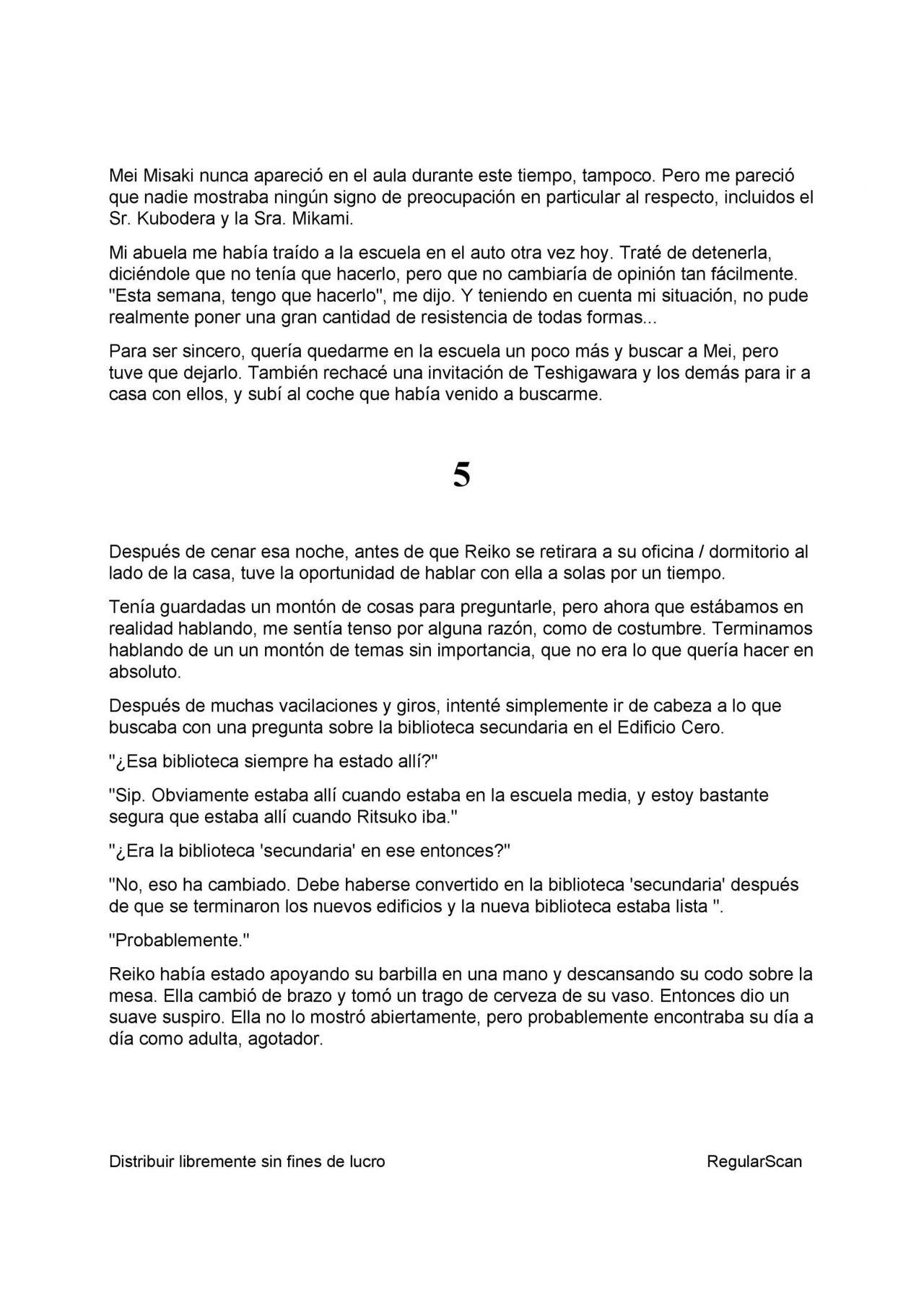 Mei Misaki nunca apareció en el aula durante este tiempo, tampoco. Pero me pareció que nadie mostraba ningún signo de preocupación en particular al respecto, incluidos el Sr. Kubodera y la Sra. Mikami.

Mi abuela me había traído a la escuela en el auto otra vez hoy. Traté de detenerla, diciéndole que no tenía que hacerlo, pero que no cambiaría de opinión tan fácilmente. "Esta semana, tengo que hacerlo", me dijo. Y teniendo en cuenta mi situación, no pude realmente poner una gran cantidad de resistencia de todas formas...

Para ser sincero, quería quedarme en la escuela un poco más y buscar a Mei, pero tuve que dejarlo. También rechacé una invitación de Teshigawara y los demás para ir a casa con ellos, y subí al coche que había venido a buscarme.

5

Después de cenar esa noche, antes de que Reiko se retirara a su oficina / dormitorio al lado de la casa, tuve la oportunidad de hablar con ella a solas por un tiempo.

Tenía guardadas un montón de cosas para preguntarle, pero ahora que estábamos en realidad hablando, me sentía tenso por alguna razón, como de costumbre. Terminamos hablando de un un montón de temas sin importancia, que no era lo que quería hacer en absoluto.

Después de muchas vacilaciones y giros, intenté simplemente ir de cabeza a lo que buscaba con una pregunta sobre la biblioteca secundaria en el Edificio Cero.

"¿Esa biblioteca siempre ha estado allí?"

"Sip. Obviamente estaba allí cuando estaba en la escuela media, y estoy bastante segura que estaba allí cuando Ritsuko iba."

"¿Era la biblioteca 'secundaria' en ese entonces?"

"No, eso ha cambiado. Debe haberse convertido en la biblioteca 'secundaria' después de que se terminaron los nuevos edificios y la nueva biblioteca estaba lista ".

"Probablemente."

Reiko había estado apoyando su barbilla en una mano y descansando su codo sobre la mesa. Ella cambió de brazo y tomó un trago de cerveza de su vaso. Entonces dio un suave suspiro. Ella no lo mostró abiertamente, pero probablemente encontraba su día a día como adulta, agotador.

Distribuir libremente sin fines de lucro

RegularScan